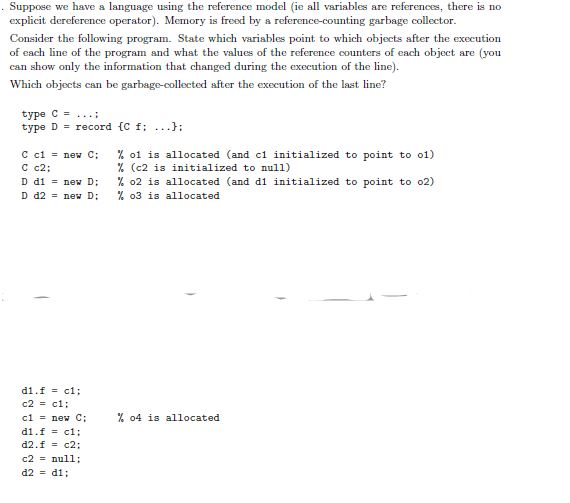 . Suppose we have a language using the reference model (ie all variables are references, there is no explicit dereference operator). Memory is freed by a reference-counting garbage collector.

Consider the following program. State which variables point to which objects after the execution of each line of the program and what the values of the reference counters of each object are (you can show only the information that changed during the execution of the line).

Which objects can be garbage-collected after the execution of the last line?

type C = ...;
type D = record {C f; ...};

C c1 = new C;   % o1 is allocated (and c1 initialized to point to o1)
C c2;           % (c2 is initialized to null)
D d1 = new D;   % o2 is allocated (and d1 initialized to point to o2)
D d2 = new D;   % o3 is allocated

d1.f = c1;
c2 = c1;
c1 = new C;     % o4 is allocated
d1.f = c1;
d2.f = c2;
c2 = null;
d2 = d1;